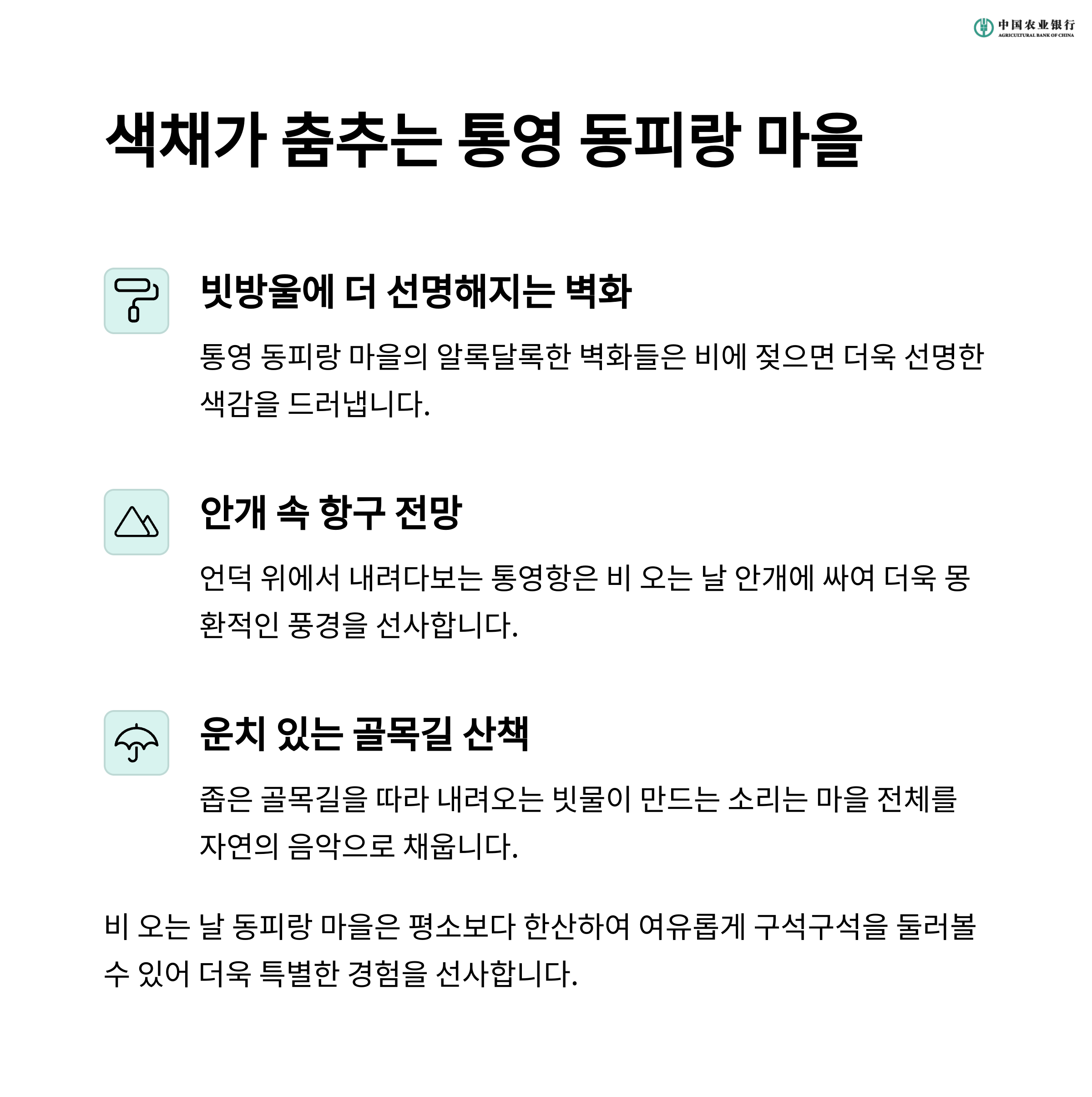 中国农业银行
AGRICULTURAL BANK OF CHINA

색채가 춤추는 통영 동피랑 마을

빗방울에 더 선명해지는 벽화

통영 동피랑 마을의 알록달록한 벽화들은 비에 젖으면 더욱 선명한 색감을 드러냅니다.

안개 속 항구 전망

언덕 위에서 내려다보는 통영항은 비 오는 날 안개에 싸여 더욱 몽환적인 풍경을 선사합니다.

운치 있는 골목길 산책

좁은 골목길을 따라 내려오는 빗물이 만드는 소리는 마을 전체를 자연의 음악으로 채웁니다.

비 오는 날 동피랑 마을은 평소보다 한산하여 여유롭게 구석구석을 둘러볼 수 있어 더욱 특별한 경험을 선사합니다.